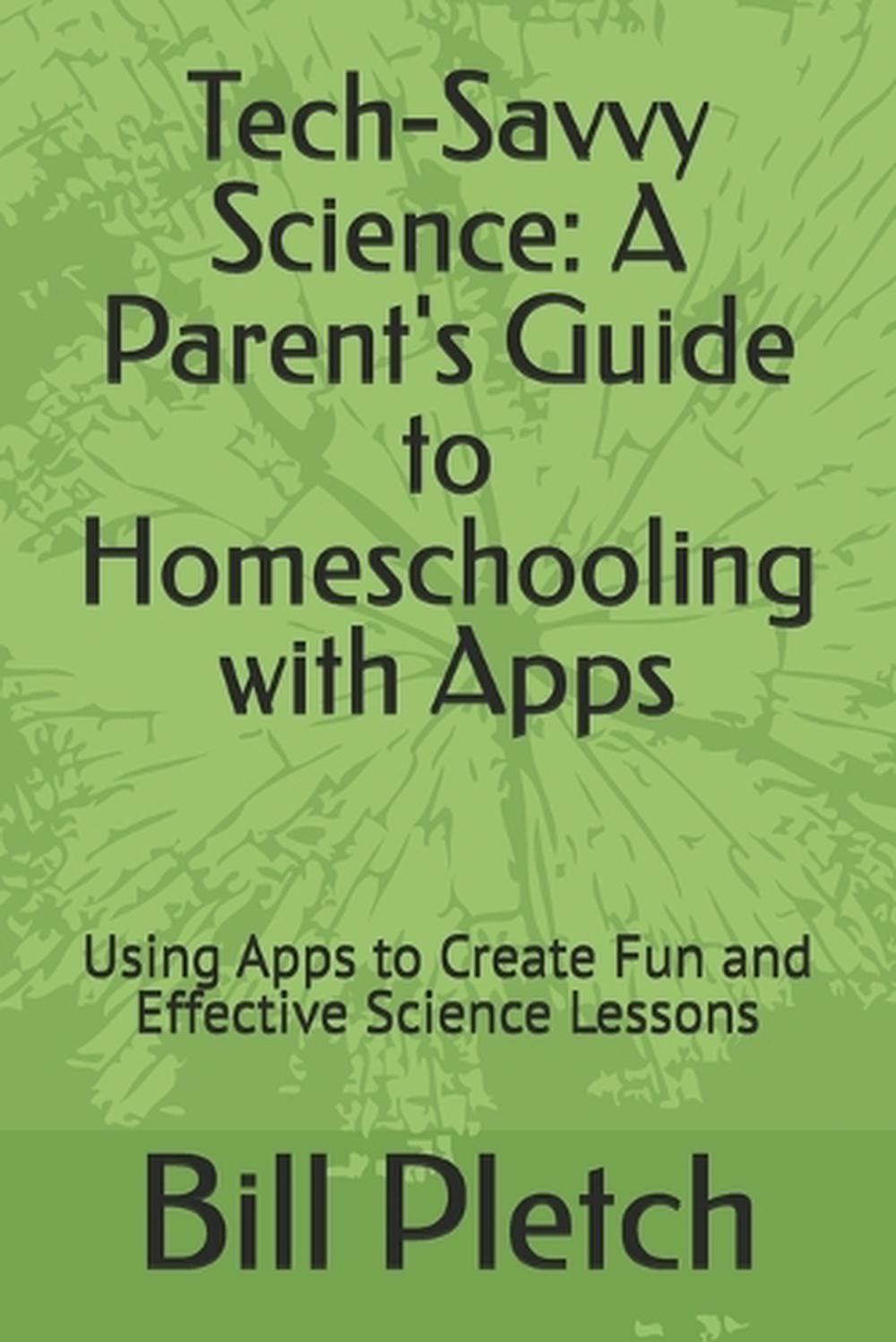 Tech-Savvy Science: A Parent's Guide to Homeschooling with Apps

Using Apps to Create Fun and Effective Science Lessons

Bill Pletch